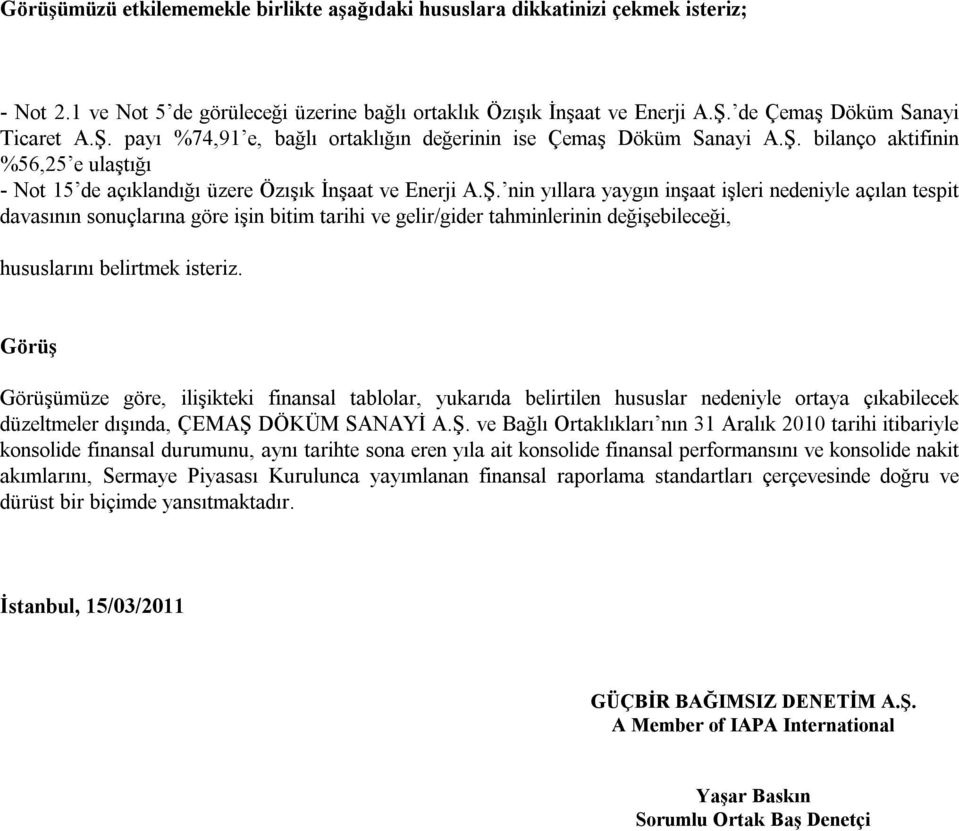 Görüşümüzü etkilememekle birlikte aşağıdaki hususlara dikkatinizi çekmek isteriz;

- Not 2.1 ve Not 5'de görüleceği üzerine bağlı ortaklık Özışık İnşaat ve Enerji A.Ş.'de Çemaş Döküm Sanayi Ticaret A.Ş. payı %74,91'e, bağlı ortaklığın değerinin ise Çemaş Döküm Sanayi A.Ş. bilanço aktifinin %56,25'e ulaştığı
- Not 15'de açıklandığı üzere Özışık İnşaat ve Enerji A.Ş.'nin yıllara yaygın inşaat işleri nedeniyle açılan tespit davasının sonuçlarına göre işin bitim tarihi ve gelir/gider tahminlerinin değişebileceği,

hususlarını belirtmek isteriz.

Görüş

Görüşümüze göre, ilişikteki finansal tablolar, yukarıda belirtilen hususlar nedeniyle ortaya çıkabilecek düzeltmeler dışında, ÇEMAŞ DÖKÜM SANAYİ A.Ş. ve Bağlı Ortaklıkları'nın 31 Aralık 2010 tarihi itibariyle konsolide finansal durumunu, aynı tarihte sona eren yıla ait konsolide finansal performansını ve konsolide nakit akımlarını, Sermaye Piyasası Kurulunca yayımlanan finansal raporlama standartları çerçevesinde doğru ve dürüst bir biçimde yansıtmaktadır.

İstanbul, 15/03/2011

GÜÇBİR BAĞIMSIZ DENETİM A.Ş.
A Member of IAPA International

Yaşar Baskın
Sorumlu Ortak Baş Denetçi